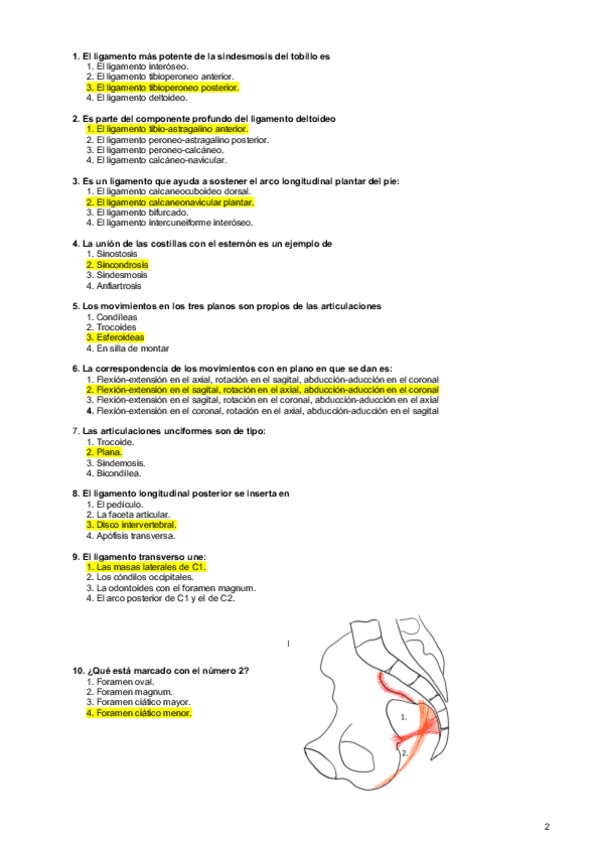 1. El ligamento más potente de la sindesmosis del tobillo es
1. El ligamento interóseo.
2. El ligamento tibioperoneo anterior.
3. El ligamento tibioperoneo posterior.
4. El ligamento deltoideo.

2. Es parte del componente profundo del ligamento deltoideo
1. El ligamento tibio-astragalino anterior.
2. El ligamento peroneo-astragalino posterior.
3. El ligamento peroneo-calcáneo.
4. El ligamento calcáneo-navicular.

3. Es un ligamento que ayuda a sostener el arco longitudinal plantar del pie:
1. El ligamento calcaneocuboideo dorsal.
2. El ligamento calcaneonavicular plantar.
3. El ligamento bifurcado.
4. El ligamento intercuneiforme interóseo.

4. La unión de las costillas con el esternón es un ejemplo de
1. Sinostosis
2. Sincondrosis
3. Sindesmosis
4. Anfiartrosis

5. Los movimientos en los tres planos son propios de las articulaciones
1. Condíleas
2. Trocoides
3. Esferoideas
4. En silla de montar

6. La correspondencia de los movimientos con en plano en que se dan es:
1. Flexión-extensión en el axial, rotación en el sagital, abducción-aducción en el coronal
2. Flexión-extensión en el sagital, rotación en el axial, abducción-aducción en el coronal
3. Flexión-extensión en el sagital, rotación en el coronal, abducción-aducción en el axial
4. Flexión-extensión en el coronal, rotación en el axial, abducción-aducción en el sagital

7. Las articulaciones unciformes son de tipo:
1. Trocoide.
2. Plana.
3. Sindemosis.
4. Bicondílea.

8. El ligamento longitudinal posterior se inserta en
1. El pedículo.
2. La faceta articular.
3. Disco intervertebral.
4. Apófisis transversa.

9. El ligamento transverso une:
1. Las masas laterales de C1.
2. Los cóndilos occipitales.
3. La odontoides con el foramen magnum.
4. El arco posterior de C1 y el de C2.

10. ¿Qué está marcado con el número 2?
1. Foramen oval.
2. Foramen magnum.
3. Foramen ciático mayor.
4. Foramen ciático menor.

1.
2.

2